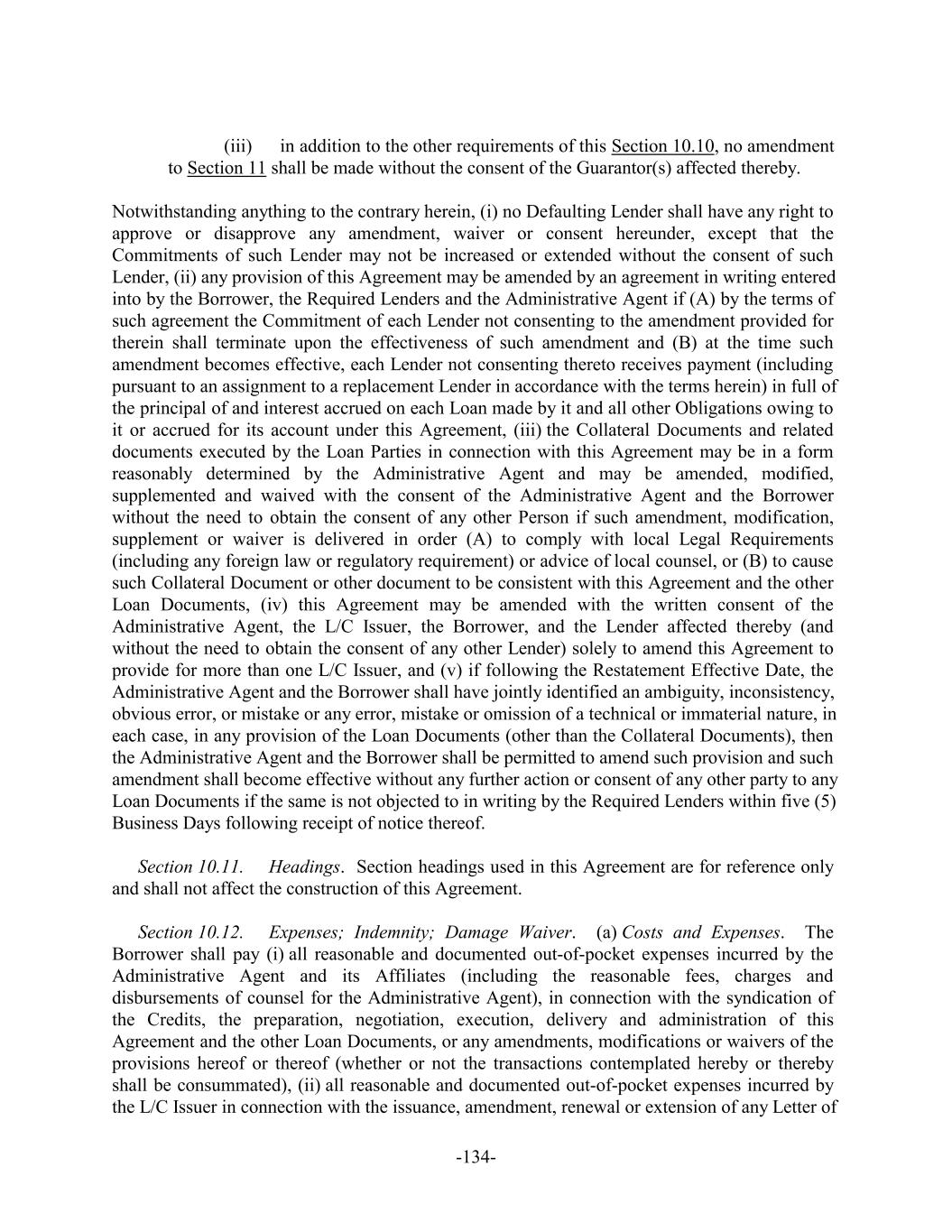 (iii) in addition to the other requirements of this Section 10.10, no amendment to Section 11 shall be made without the consent of the Guarantor(s) affected thereby.

Notwithstanding anything to the contrary herein, (i) no Defaulting Lender shall have any right to approve or disapprove any amendment, waiver or consent hereunder, except that the Commitments of such Lender may not be increased or extended without the consent of such Lender, (ii) any provision of this Agreement may be amended by an agreement in writing entered into by the Borrower, the Required Lenders and the Administrative Agent if (A) by the terms of such agreement the Commitment of each Lender not consenting to the amendment provided for therein shall terminate upon the effectiveness of such amendment and (B) at the time such amendment becomes effective, each Lender not consenting thereto receives payment (including pursuant to an assignment to a replacement Lender in accordance with the terms herein) in full of the principal of and interest accrued on each Loan made by it and all other Obligations owing to it or accrued for its account under this Agreement, (iii) the Collateral Documents and related documents executed by the Loan Parties in connection with this Agreement may be in a form reasonably determined by the Administrative Agent and may be amended, modified, supplemented and waived with the consent of the Administrative Agent and the Borrower without the need to obtain the consent of any other Person if such amendment, modification, supplement or waiver is delivered in order (A) to comply with local Legal Requirements (including any foreign law or regulatory requirement) or advice of local counsel, or (B) to cause such Collateral Document or other document to be consistent with this Agreement and the other Loan Documents, (iv) this Agreement may be amended with the written consent of the Administrative Agent, the L/C Issuer, the Borrower, and the Lender affected thereby (and without the need to obtain the consent of any other Lender) solely to amend this Agreement to provide for more than one L/C Issuer, and (v) if following the Restatement Effective Date, the Administrative Agent and the Borrower shall have jointly identified an ambiguity, inconsistency, obvious error, or mistake or any error, mistake or omission of a technical or immaterial nature, in each case, in any provision of the Loan Documents (other than the Collateral Documents), then the Administrative Agent and the Borrower shall be permitted to amend such provision and such amendment shall become effective without any further action or consent of any other party to any Loan Documents if the same is not objected to in writing by the Required Lenders within five (5) Business Days following receipt of notice thereof.

Section 10.11. Headings. Section headings used in this Agreement are for reference only and shall not affect the construction of this Agreement.

Section 10.12. Expenses; Indemnity; Damage Waiver. (a) Costs and Expenses. The Borrower shall pay (i) all reasonable and documented out-of-pocket expenses incurred by the Administrative Agent and its Affiliates (including the reasonable fees, charges and disbursements of counsel for the Administrative Agent), in connection with the syndication of the Credits, the preparation, negotiation, execution, delivery and administration of this Agreement and the other Loan Documents, or any amendments, modifications or waivers of the provisions hereof or thereof (whether or not the transactions contemplated hereby or thereby shall be consummated), (ii) all reasonable and documented out-of-pocket expenses incurred by the L/C Issuer in connection with the issuance, amendment, renewal or extension of any Letter of

-134-